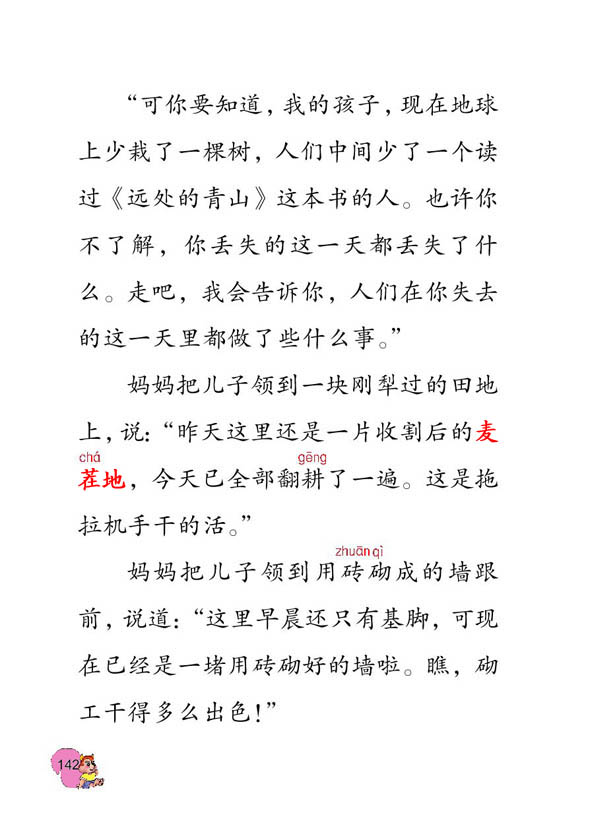 “可你要知道，我的孩子，现在地球上少栽了一棵树，人们中间少了一个读过《远处的青山》这本书的人。也许你不了解，你丢失的这一天都丢失了什么。走吧，我会告诉你，人们在你失去的这一天里都做了些什么事。”

妈妈把儿子领到一块刚犁过的田地上，说：“昨天这里还是一片收割后的麦茬（chá）地，今天已全部翻耕（gēng）了一遍。这是拖拉机手干的活。”

妈妈把儿子领到用砖砌（zhuān qì）成的墙跟前，说道：“这里早晨还只有基脚，可现在已经是一堵用砖砌好的墙啦。瞧，砌工干得多么出色！”

142